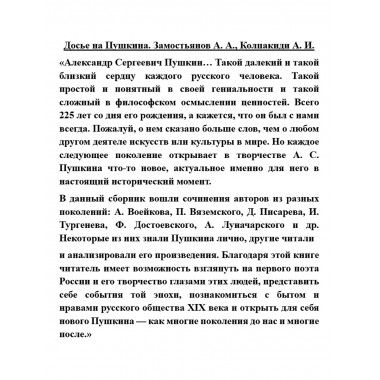 Досье на Пушкина. Замостьянов А. А., Колпакиди А. И.

«Александр Сергеевич Пушкин… Такой далекий и такой близкий сердцу каждого русского человека. Такой простой и понятный в своей гениальности и такой сложный в философском осмыслении ценностей. Всего 225 лет со дня его рождения, а кажется, что он был с нами всегда. Пожалуй, о нем сказано больше слов, чем о любом другом деятеле искусств или культуры в мире. Но каждое следующее поколение открывает в творчестве А. С. Пушкина что-то новое, актуальное именно для него в настоящий исторический момент.

В данный сборник вошли сочинения авторов из разных поколений: А. Воейкова, П. Вяземского, Д. Писарева, И. Тургенева, Ф. Достоевского, А. Луначарского и др. Некоторые из них знали Пушкина лично, другие читали

и анализировали его произведения. Благодаря этой книге читатель имеет возможность взглянуть на первого поэта России и его творчество глазами этих людей, представить себе события той эпохи, познакомиться с бытом и нравами русского общества XIX века и открыть для себя нового Пушкина — как многие поколения до нас и многие после.»